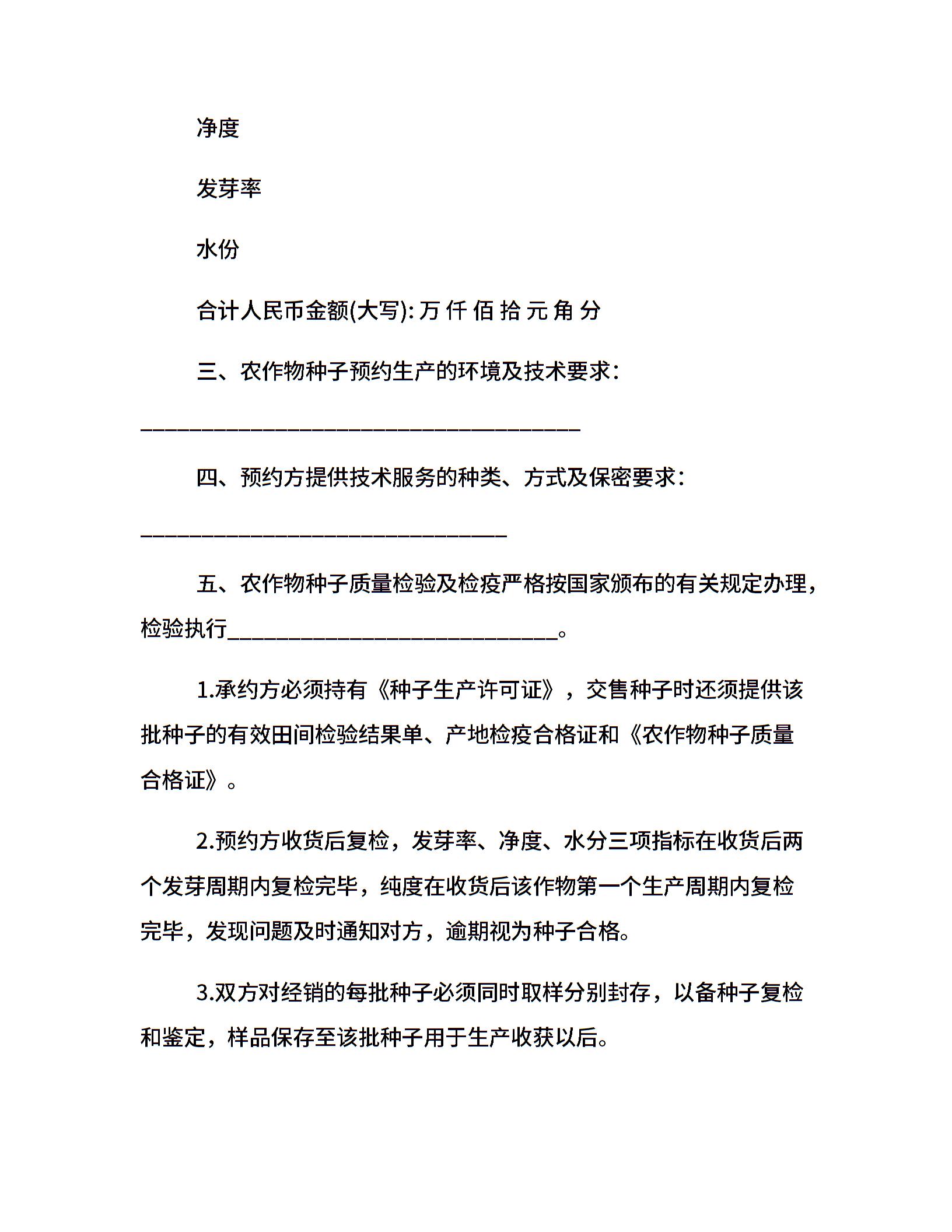 净度

发芽率

水份

合计人民币金额(大写): 万 仟 佰 拾 元 角 分

三、农作物种子预约生产的环境及技术要求:

____

四、预约方提供技术服务的种类、方式及保密要求:

____

五、农作物种子质量检验及检疫严格按国家颁布的有关规定办理，检验执行____。

1.承约方必须持有《种子生产许可证》，交售种子时还须提供该批种子的有效田间检验结果单、产地检疫合格证和《农作物种子质量合格证》。

2.预约方收货后复检，发芽率、净度、水分三项指标在收货后两个发芽周期内复检完毕，纯度在收货后该作物第一个生产周期内复检完毕，发现问题及时通知对方，逾期视为种子合格。

3.双方对经销的每批种子必须同时取样分别封存，以备种子复检和鉴定，样品保存至该批种子用于生产收获以后。